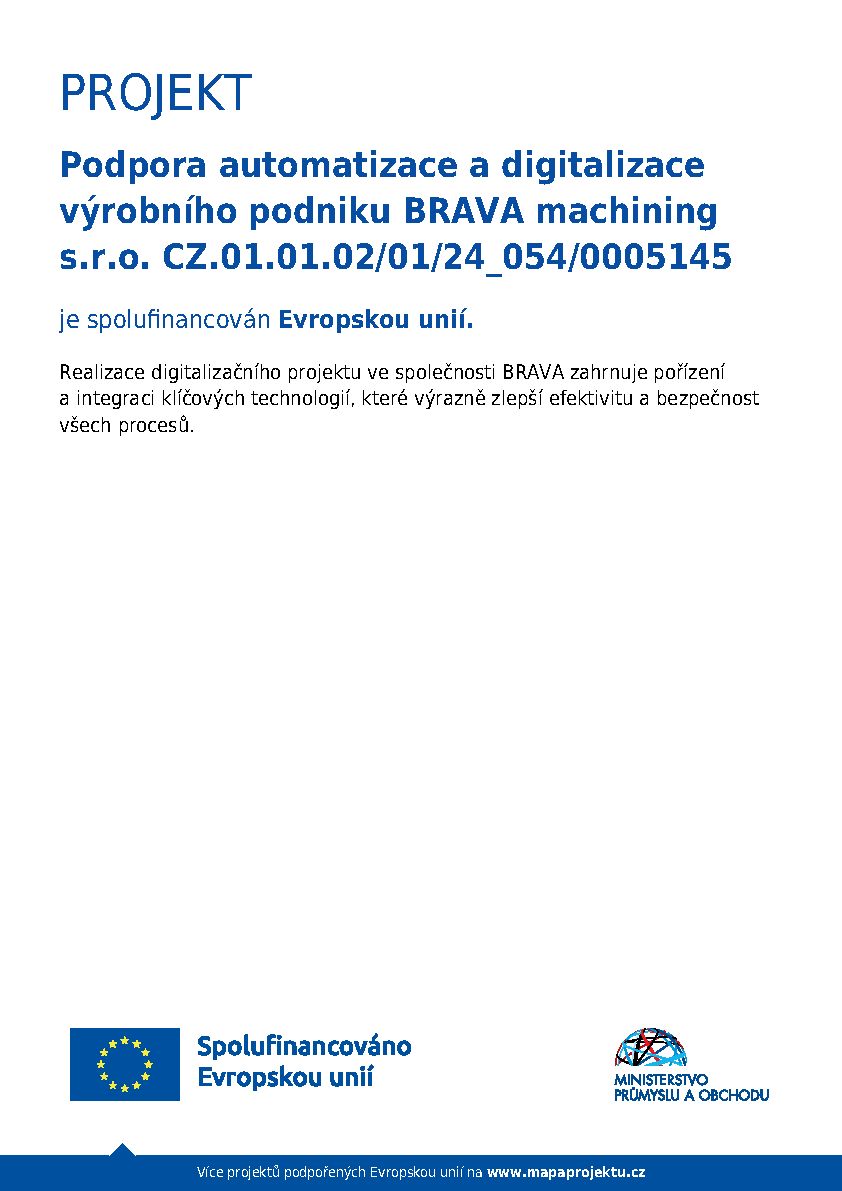 PROJEKT

Podpora automatizace a digitalizace výrobního podniku BRAVA machining s.r.o. CZ.01.01.02/01/24_054/0005145

je spolufinancován Evropskou unií.

Realizace digitalizačního projektu ve společnosti BRAVA zahrnuje pořízení a integraci klíčových technologií, které výrazně zlepší efektivitu a bezpečnost všech procesů.

Spolufinancováno Evropskou unií

MINISTERSTVO PRŮMYSLU A OBCHODU

Více projektů podpořených Evropskou unií na www.mapaprojektu.cz